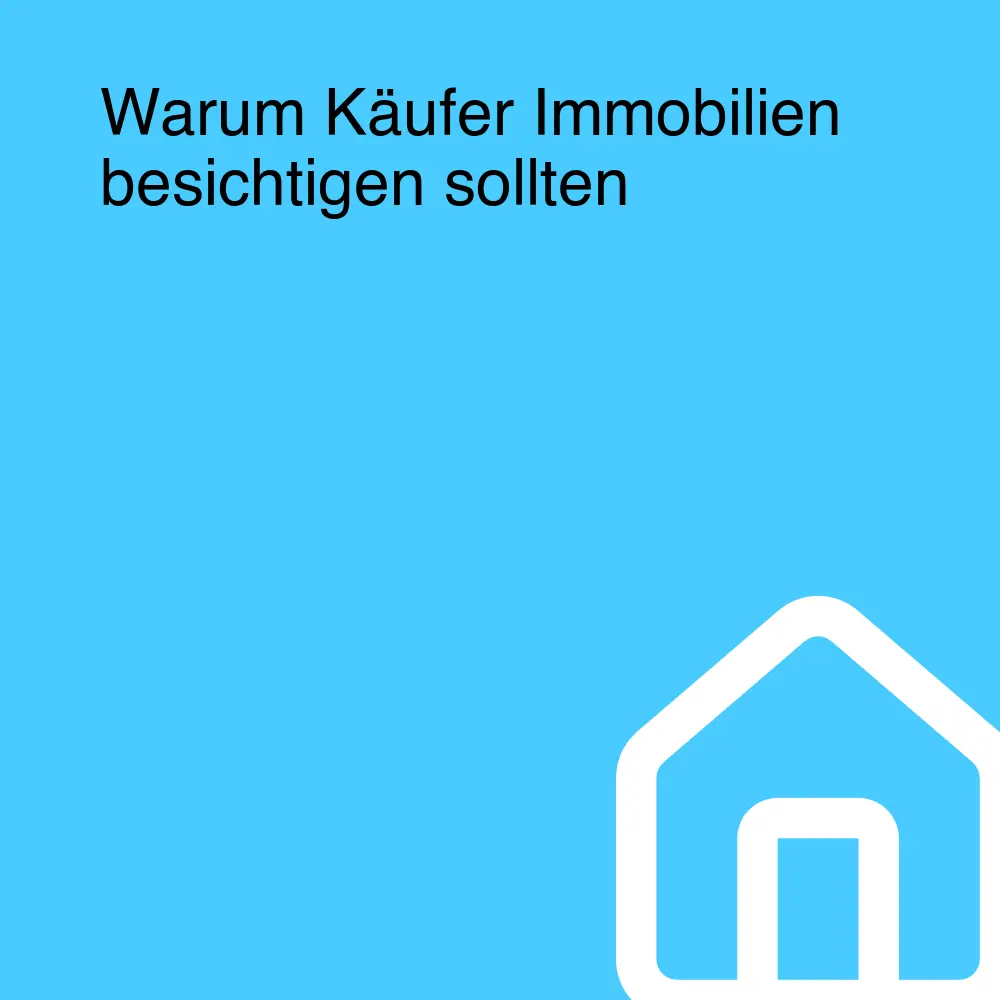 Warum Käufer Immobilien besichtigen sollten